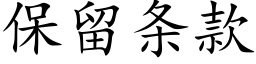 保留条款